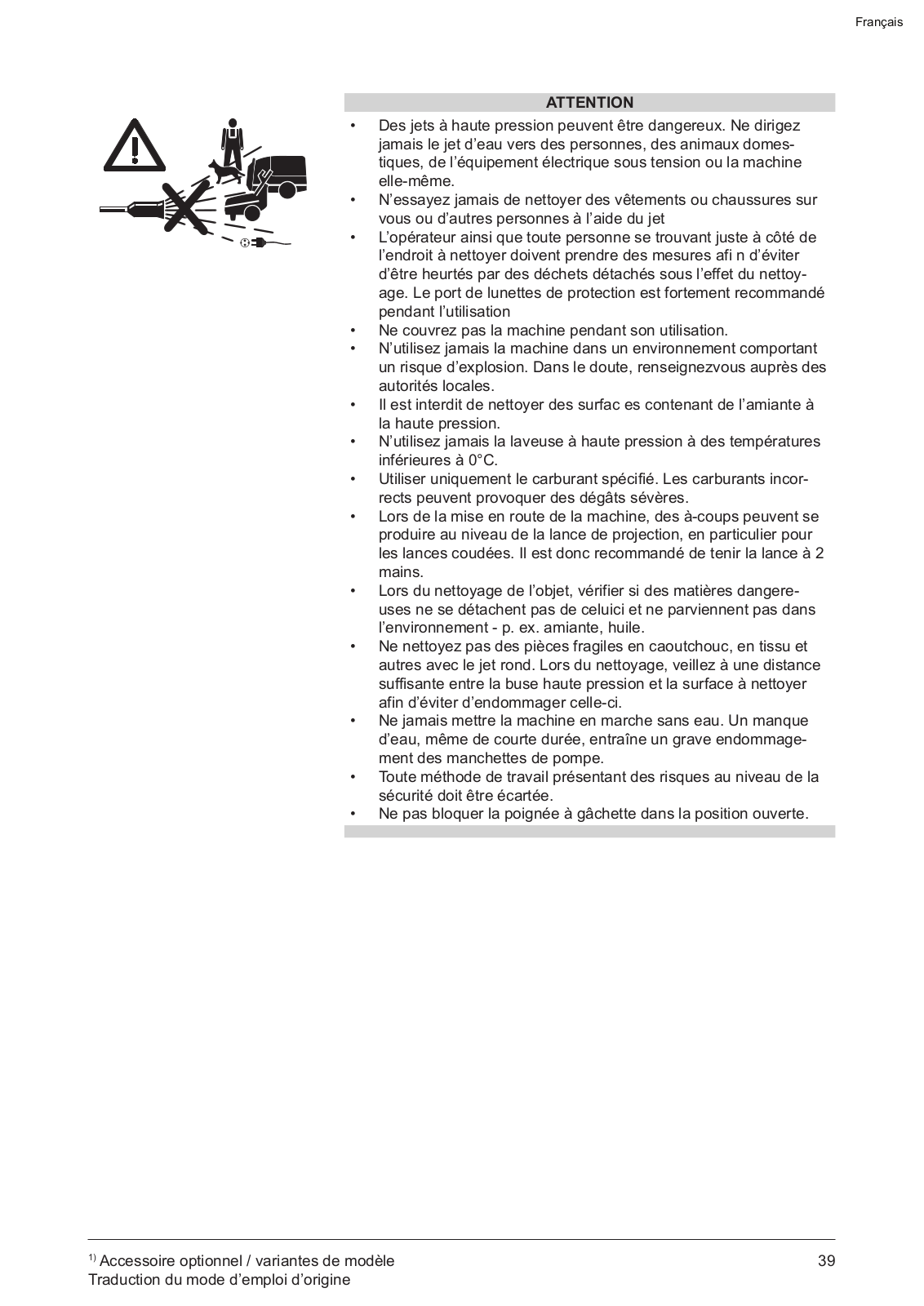 Français

ATTENTION

• Des jets à haute pression peuvent être dangereux. Ne dirigez jamais le jet d'eau vers des personnes, des animaux domestiques, de l'équipement électrique sous tension ou la machine elle-même.
• N'essayez jamais de nettoyer des vêtements ou chaussures sur vous ou d'autres personnes à l'aide du jet
• L'opérateur ainsi que toute personne se trouvant juste à côté de l'endroit à nettoyer doivent prendre des mesures afi n d'éviter d'être heurtés par des déchets détachés sous l'effet du nettoyage. Le port de lunettes de protection est fortement recommandé pendant l'utilisation
• Ne couvrez pas la machine pendant son utilisation.
• N'utilisez jamais la machine dans un environnement comportant un risque d'explosion. Dans le doute, renseignezvous auprès des autorités locales.
• Il est interdit de nettoyer des surfac es contenant de l'amiante à la haute pression.
• N'utilisez jamais la laveuse à haute pression à des températures inférieures à 0°C.
• Utiliser uniquement le carburant spécifié. Les carburants incorrects peuvent provoquer des dégâts sévères.
• Lors de la mise en route de la machine, des à-coups peuvent se produire au niveau de la lance de projection, en particulier pour les lances coudées. Il est donc recommandé de tenir la lance à 2 mains.
• Lors du nettoyage de l'objet, vérifier si des matières dangereuses ne se détachent pas de celuici et ne parviennent pas dans l'environnement - p. ex. amiante, huile.
• Ne nettoyez pas des pièces fragiles en caoutchouc, en tissu et autres avec le jet rond. Lors du nettoyage, veillez à une distance suffisante entre la buse haute pression et la surface à nettoyer afin d'éviter d'endommager celle-ci.
• Ne jamais mettre la machine en marche sans eau. Un manque d'eau, même de courte durée, entraîne un grave endommagement des manchettes de pompe.
• Toute méthode de travail présentant des risques au niveau de la sécurité doit être écartée.
• Ne pas bloquer la poignée à gâchette dans la position ouverte.

$^{1)}$ Accessoire optionnel / variantes de modèle
Traduction du mode d'emploi d'origine

39